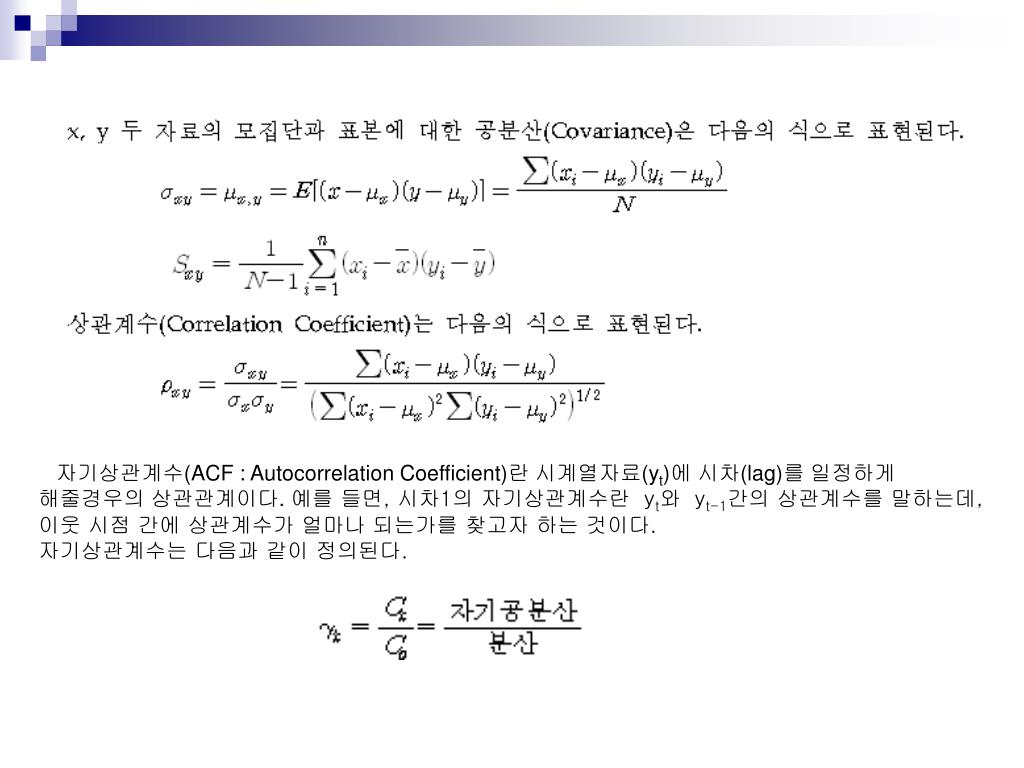 x, y 두 자료의 모집단과 표본에 대한 공분산(Covariance)은 다음의 식으로 표현된다.

$\sigma_{xy} = \mu_{x,y} = E[(x-\mu_x)(y-\mu_y)] = \frac{\sum(x_i-\mu_x)(y_i-\mu_y)}{N}$

$S_{xy} = \frac{1}{N-1}\sum_{i=1}^{n}(x_i-\bar{x})(y_i-\bar{y})$

상관계수(Correlation Coefficient)는 다음의 식으로 표현된다.

$\rho_{xy} = \frac{\sigma_{xy}}{\sigma_x\sigma_y} = \frac{\sum(x_i-\mu_x)(y_i-\mu_y)}{\left(\sum(x_i-\mu_x)^2\sum(y_i-\mu_y)^2\right)^{1/2}}$

자기상관계수(ACF : Autocorrelation Coefficient)란 시계열자료($y_t$)에 시차(lag)를 일정하게 해줄경우의 상관관계이다. 예를 들면, 시차1의 자기상관계수란 $y_t$와 $y_{t-1}$간의 상관계수를 말하는데, 이웃 시점 간에 상관계수가 얼마나 되는가를 찾고자 하는 것이다.
자기상관계수는 다음과 같이 정의된다.

$\gamma_k = \frac{C_k}{C_0} = \frac{자기공분산}{분산}$